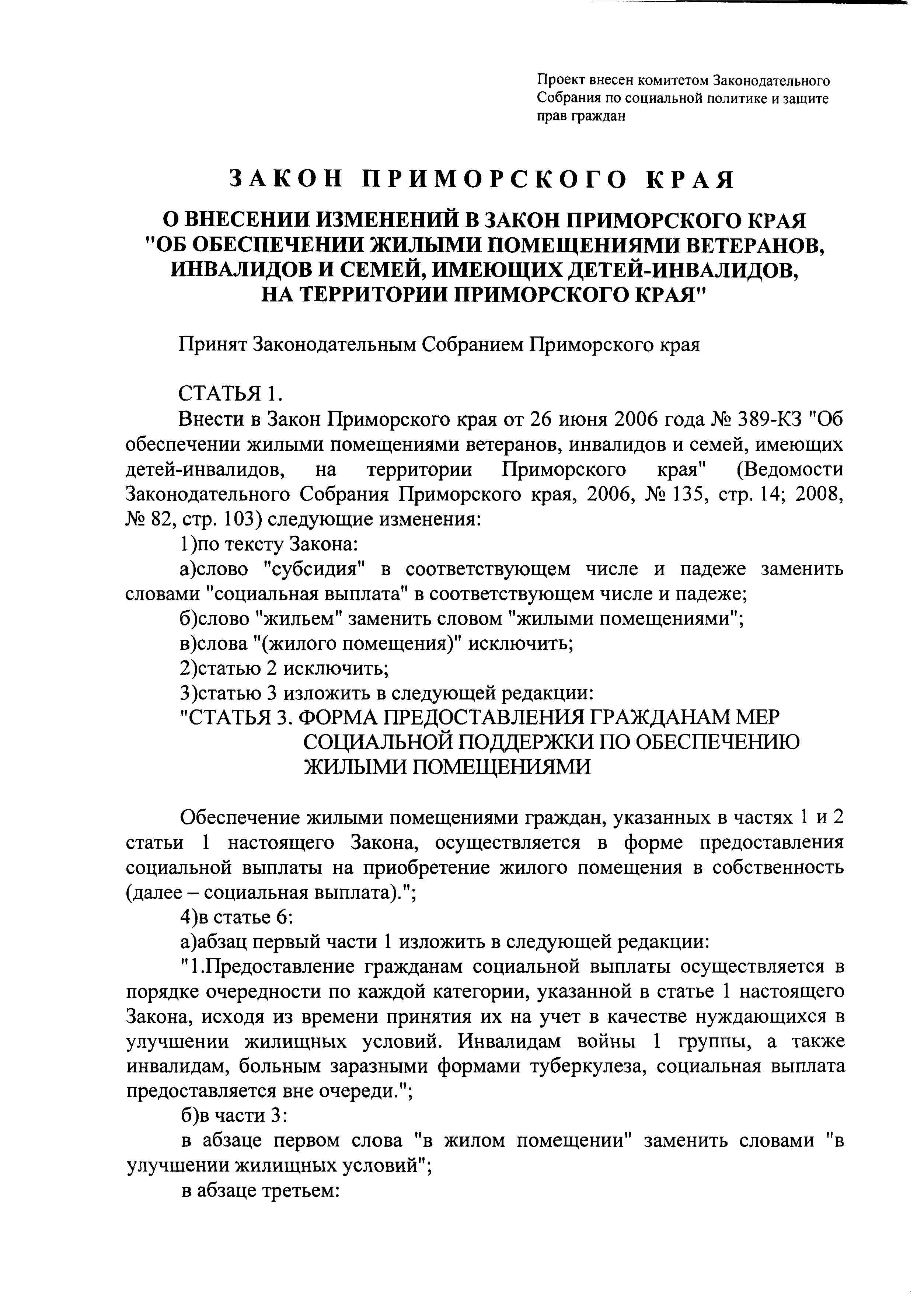 Проект внесен комитетом Законодательного Собрания по социальной политике и защите прав граждан

ЗАКОН ПРИМОРСКОГО КРАЯ

О ВНЕСЕНИИ ИЗМЕНЕНИЙ В ЗАКОН ПРИМОРСКОГО КРАЯ "ОБ ОБЕСПЕЧЕНИИ ЖИЛЫМИ ПОМЕЩЕНИЯМИ ВЕТЕРАНОВ, ИНВАЛИДОВ И СЕМЕЙ, ИМЕЮЩИХ ДЕТЕЙ-ИНВАЛИДОВ, НА ТЕРРИТОРИИ ПРИМОРСКОГО КРАЯ"

Принят Законодательным Собранием Приморского края

СТАТЬЯ 1.

Внести в Закон Приморского края от 26 июня 2006 года № 389-КЗ "Об обеспечении жилыми помещениями ветеранов, инвалидов и семей, имеющих детей-инвалидов, на территории Приморского края" (Ведомости Законодательного Собрания Приморского края, 2006, № 135, стр. 14; 2008, № 82, стр. 103) следующие изменения:

1)по тексту Закона:

а)слово "субсидия" в соответствующем числе и падеже заменить словами "социальная выплата" в соответствующем числе и падеже;

б)слово "жильем" заменить словом "жилыми помещениями";

в)слова "(жилого помещения)" исключить;

2)статью 2 исключить;

3)статью 3 изложить в следующей редакции:

"СТАТЬЯ 3. ФОРМА ПРЕДОСТАВЛЕНИЯ ГРАЖДАНАМ МЕР СОЦИАЛЬНОЙ ПОДДЕРЖКИ ПО ОБЕСПЕЧЕНИЮ ЖИЛЫМИ ПОМЕЩЕНИЯМИ

Обеспечение жилыми помещениями граждан, указанных в частях 1 и 2 статьи 1 настоящего Закона, осуществляется в форме предоставления социальной выплаты на приобретение жилого помещения в собственность (далее – социальная выплата).";

4)в статье 6:

а)абзац первый части 1 изложить в следующей редакции:

"1.Предоставление гражданам социальной выплаты осуществляется в порядке очередности по каждой категории, указанной в статье 1 настоящего Закона, исходя из времени принятия их на учет в качестве нуждающихся в улучшении жилищных условий. Инвалидам войны 1 группы, а также инвалидам, больным заразными формами туберкулеза, социальная выплата предоставляется вне очереди.";

б)в части 3:

в абзаце первом слова "в жилом помещении" заменить словами "в улучшении жилищных условий";

в абзаце третьем: